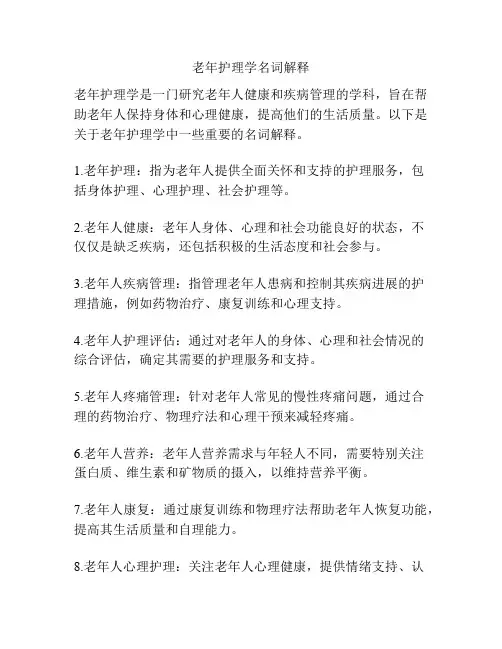 老年护理学名词解释

老年护理学是一门研究老年人健康和疾病管理的学科，旨在帮助老年人保持身体和心理健康，提高他们的生活质量。以下是关于老年护理学中一些重要的名词解释。

1.老年护理：指为老年人提供全面关怀和支持的护理服务，包括身体护理、心理护理、社会护理等。

2.老年人健康：老年人身体、心理和社会功能良好的状态，不仅仅是缺乏疾病，还包括积极的生活态度和社会参与。

3.老年人疾病管理：指管理老年人患病和控制其疾病进展的护理措施，例如药物治疗、康复训练和心理支持。

4.老年人护理评估：通过对老年人的身体、心理和社会情况的综合评估，确定其需要的护理服务和支持。

5.老年人疼痛管理：针对老年人常见的慢性疼痛问题，通过合理的药物治疗、物理疗法和心理干预来减轻疼痛。

6.老年人营养：老年人营养需求与年轻人不同，需要特别关注蛋白质、维生素和矿物质的摄入，以维持营养平衡。

7.老年人康复：通过康复训练和物理疗法帮助老年人恢复功能，提高其生活质量和自理能力。

8.老年人心理护理：关注老年人心理健康，提供情绪支持、认